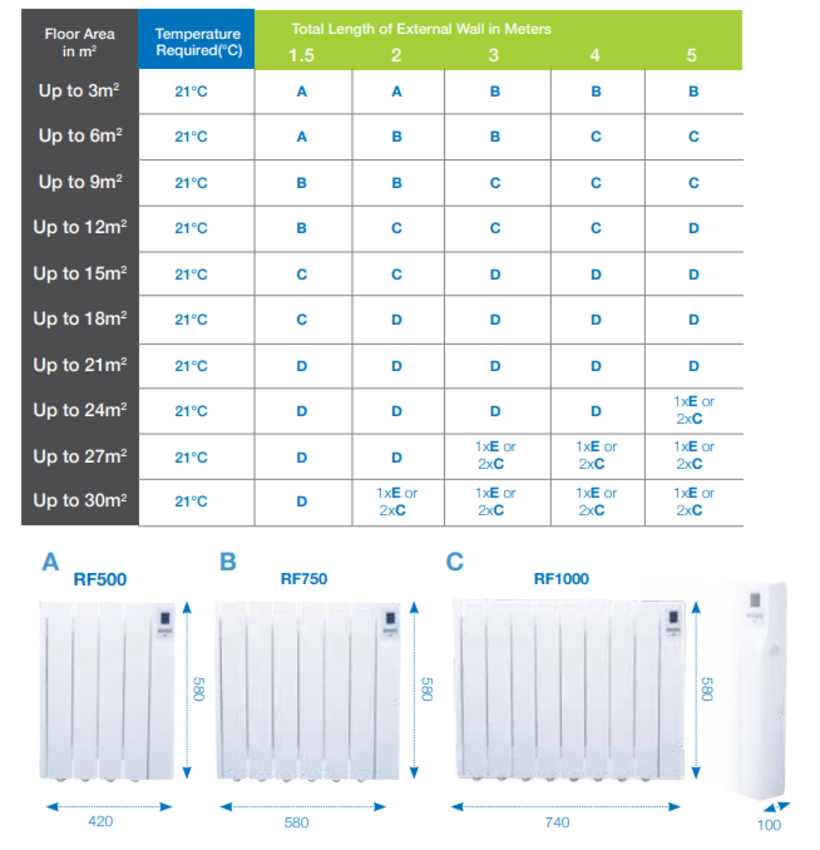 | Floor Area in m² | Temperature Required(°C) | Total Length of External Wall in Meters 1.5 | 2 | 3 | 4 | 5 |
|---|---|---|---|---|---|---|
| Up to 3m² | 21°C | A | A | B | B | B |
| Up to 6m² | 21°C | A | B | B | C | C |
| Up to 9m² | 21°C | B | B | C | C | C |
| Up to 12m² | 21°C | B | C | C | C | D |
| Up to 15m² | 21°C | C | C | D | D | D |
| Up to 18m² | 21°C | C | D | D | D | D |
| Up to 21m² | 21°C | D | D | D | D | D |
| Up to 24m² | 21°C | D | D | D | D | 1xE or 2xC |
| Up to 27m² | 21°C | D | D | 1xE or 2xC | 1xE or 2xC | 1xE or 2xC |
| Up to 30m² | 21°C | D | 1xE or 2xC | 1xE or 2xC | 1xE or 2xC | 1xE or 2xC |

A
RF500
580
420

B
RF750
580
580

C
RF1000
580
740

100